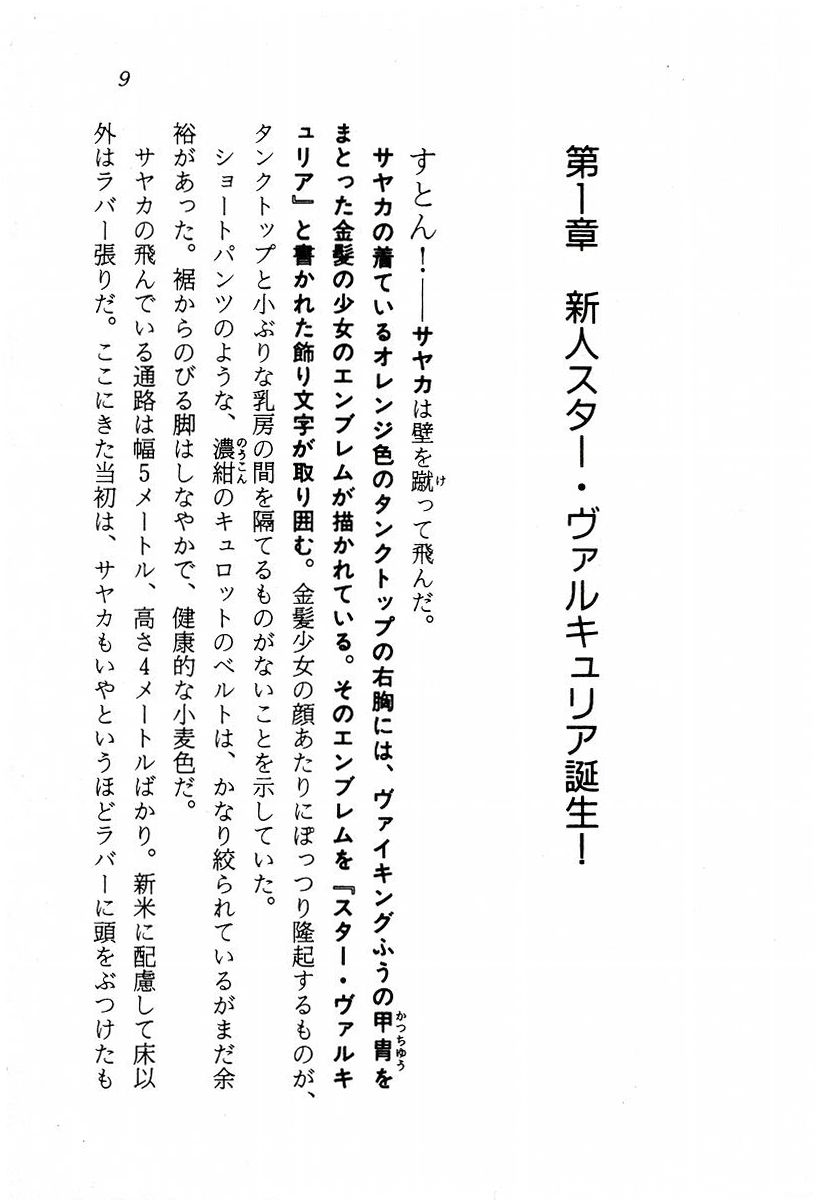 9

第1章　新人スター・ヴァルキュリア誕生！

すとん！——サヤカは壁を蹴って飛んだ。

サヤカの着ているオレンジ色のタンクトップの右胸には、ヴァイキングふうの甲冑をまとった金髪の少女のエンブレムが描かれている。そのエンブレムを『スター・ヴァルキュリア』と書かれた飾り文字が取り囲む。金髪少女の顔あたりにぽっつり隆起するものが、タンクトップと小ぶりな乳房の間を隔てるものがないことを示していた。

ショートパンツのような、濃紺のキュロットのベルトは、かなり絞られているがまだ余裕があった。裾からのびる脚はしなやかで、健康的な小麦色だ。

サヤカの飛んでいる通路は幅5メートル、高さ4メートルばかり。新米に配慮して床以外はラバー張りだ。ここにきた当初は、サヤカもいやというほどラバーに頭をぶつけたも